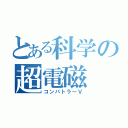 とある科学の
超電磁
コンバトラーV